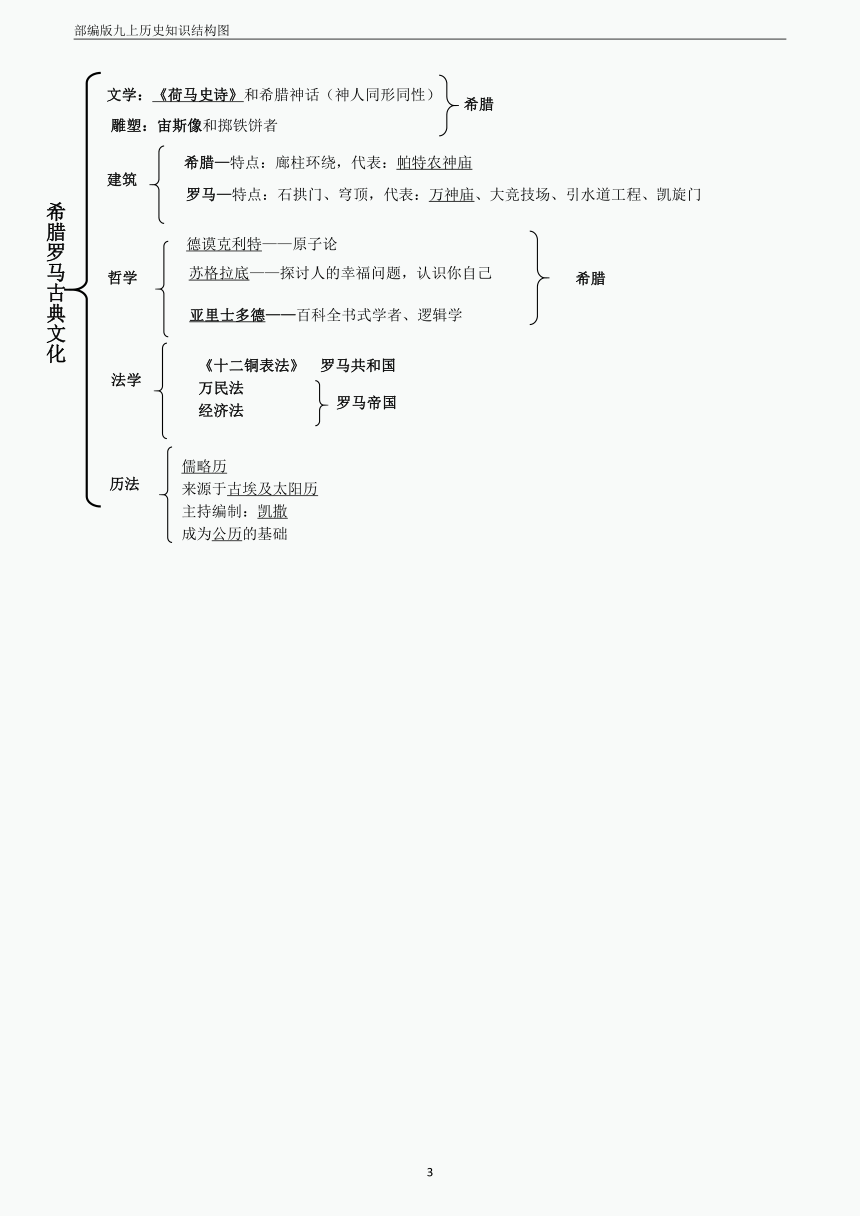 部编版九上历史知识结构图

希腊罗马古典文化

文学：《荷马史诗》和希腊神话（神人同形同性）
雕塑：宙斯像和掷铁饼者
希腊

建筑
希腊—特点：廊柱环绕，代表：帕特农神庙
罗马—特点：石拱门、穹顶，代表：万神庙、大竞技场、引水道工程、凯旋门

哲学
德谟克利特——原子论
苏格拉底——探讨人的幸福问题，认识你自己
亚里士多德——百科全书式学者、逻辑学
希腊

法学
《十二铜表法》 罗马共和国
万民法
经济法
罗马帝国

历法
儒略历
来源于古埃及太阳历
主持编制：凯撒
成为公历的基础

3